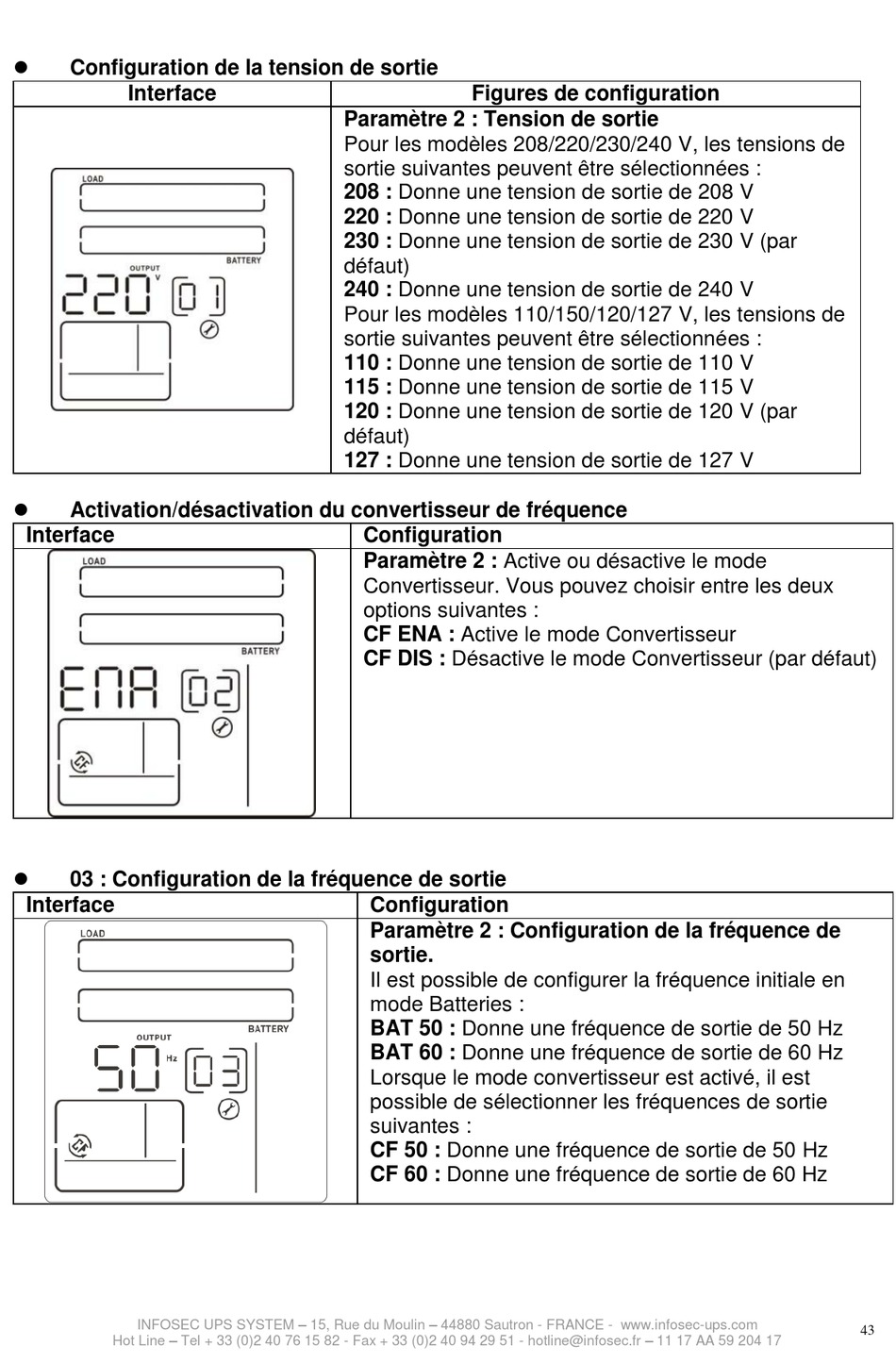 ● Configuration de la tension de sortie

| Interface | Figures de configuration |
|---|---|
| LOAD BATTERY OUTPUT 220 V 01 | **Paramètre 2 : Tension de sortie** Pour les modèles 208/220/230/240 V, les tensions de sortie suivantes peuvent être sélectionnées : **208 :** Donne une tension de sortie de 208 V **220 :** Donne une tension de sortie de 220 V **230 :** Donne une tension de sortie de 230 V (par défaut) **240 :** Donne une tension de sortie de 240 V Pour les modèles 110/150/120/127 V, les tensions de sortie suivantes peuvent être sélectionnées : **110 :** Donne une tension de sortie de 110 V **115 :** Donne une tension de sortie de 115 V **120 :** Donne une tension de sortie de 120 V (par défaut) **127 :** Donne une tension de sortie de 127 V |

● Activation/désactivation du convertisseur de fréquence

| Interface | Configuration |
|---|---|
| LOAD BATTERY ENA 02 CF | **Paramètre 2 :** Active ou désactive le mode Convertisseur. Vous pouvez choisir entre les deux options suivantes : **CF ENA :** Active le mode Convertisseur **CF DIS :** Désactive le mode Convertisseur (par défaut) |

● 03 : Configuration de la fréquence de sortie

| Interface | Configuration |
|---|---|
| LOAD BATTERY OUTPUT 50 Hz 03 CF | **Paramètre 2 : Configuration de la fréquence de sortie.** Il est possible de configurer la fréquence initiale en mode Batteries : **BAT 50 :** Donne une fréquence de sortie de 50 Hz **BAT 60 :** Donne une fréquence de sortie de 60 Hz Lorsque le mode convertisseur est activé, il est possible de sélectionner les fréquences de sortie suivantes : **CF 50 :** Donne une fréquence de sortie de 50 Hz **CF 60 :** Donne une fréquence de sortie de 60 Hz |

INFOSEC UPS SYSTEM – 15, Rue du Moulin – 44880 Sautron - FRANCE - www.infosec-ups.com
Hot Line – Tel + 33 (0)2 40 76 15 82 - Fax + 33 (0)2 40 94 29 51 - hotline@infosec.fr – 11 17 AA 59 204 17

43